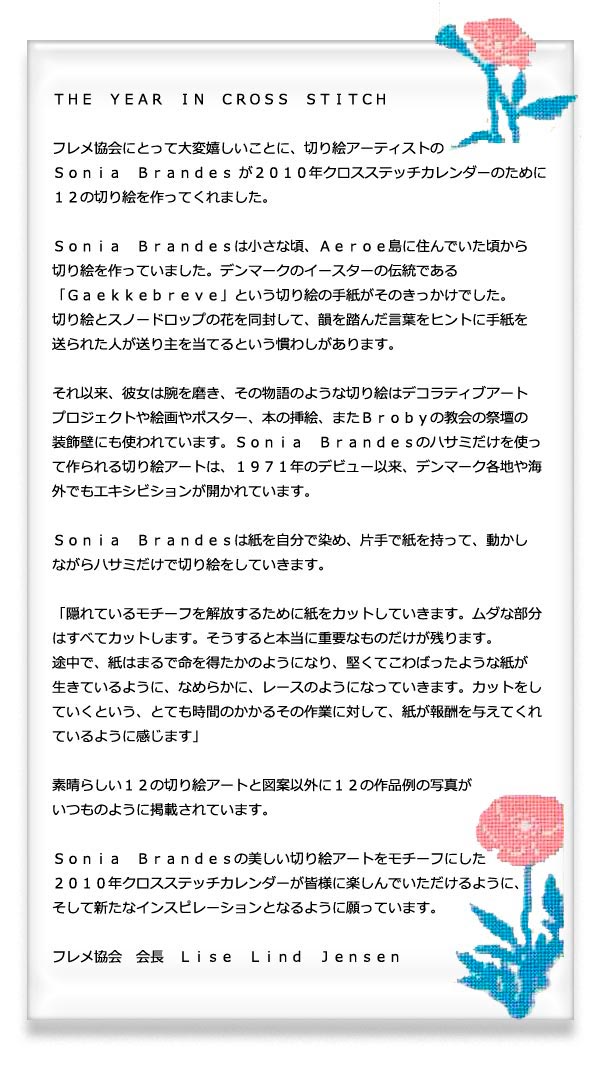 THE YEAR IN CROSS STITCH

フレメ協会にとって大変嬉しいことに、切り絵アーティストのＳｏｎｉａ Ｂｒａｎｄｅｓが２０１０年クロスステッチカレンダーのために１２の切り絵を作ってくれました。

Ｓｏｎｉａ Ｂｒａｎｄｅｓは小さな頃、Ａｅｒｏｅ島に住んでいた頃から切り絵を作っていました。デンマークのイースターの伝統である「Ｇａｅｋｋｅｂｒｅｖｅ」という切り絵の手紙がそのきっかけでした。切り絵とスノードロップの花を同封して、韻を踏んだ言葉をヒントに手紙を送られた人が送り主を当てるという慣わしがあります。

それ以来、彼女は腕を磨き、その物語のような切り絵はデコラティブアートプロジェクトや絵画やポスター、本の挿絵、またＢｒｏｂｙの教会の祭壇の装飾壁にも使われています。Ｓｏｎｉａ Ｂｒａｎｄｅｓのハサミだけを使って作られる切り絵アートは、１９７１年のデビュー以来、デンマーク各地や海外でもエキシビションが開かれています。

Ｓｏｎｉａ Ｂｒａｎｄｅｓは紙を自分で染め、片手で紙を持って、動かしながらハサミだけで切り絵をしていきます。

「隠れているモチーフを解放するために紙をカットしていきます。ムダな部分はすべてカットします。そうすると本当に重要なものだけが残ります。途中で、紙はまるで命を得たかのようになり、堅くてこわばったような紙が生きているように、なめらかに、レースのようになっていきます。カットをしていくという、とても時間のかかるその作業に対して、紙が報酬を与えてくれているように感じます」

素晴らしい１２の切り絵アートと図案以外に１２の作品例の写真がいつものように掲載されています。

Ｓｏｎｉａ Ｂｒａｎｄｅｓの美しい切り絵アートをモチーフにした２０１０年クロスステッチカレンダーが皆様に楽しんでいただけるように、そして新たなインスピレーションとなるように願っています。

フレメ協会 会長 Ｌｉｓｅ Ｌｉｎｄ Ｊｅｎｓｅｎ